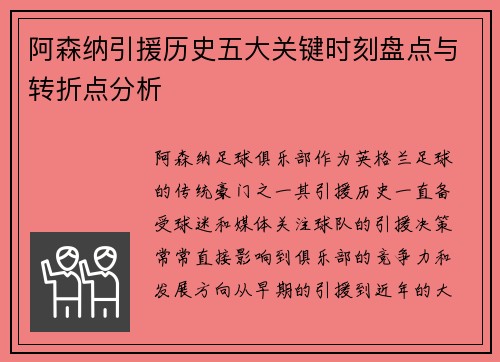 阿森纳引援历史五大关键时刻盘点与转折点分析

阿森纳足球俱乐部作为英格兰足球的传统豪门之一其引援历史一直备受球迷和媒体关注球队的引援决策常常直接影响到俱乐部的竞争力和发展方向从早期的引援到近年的大